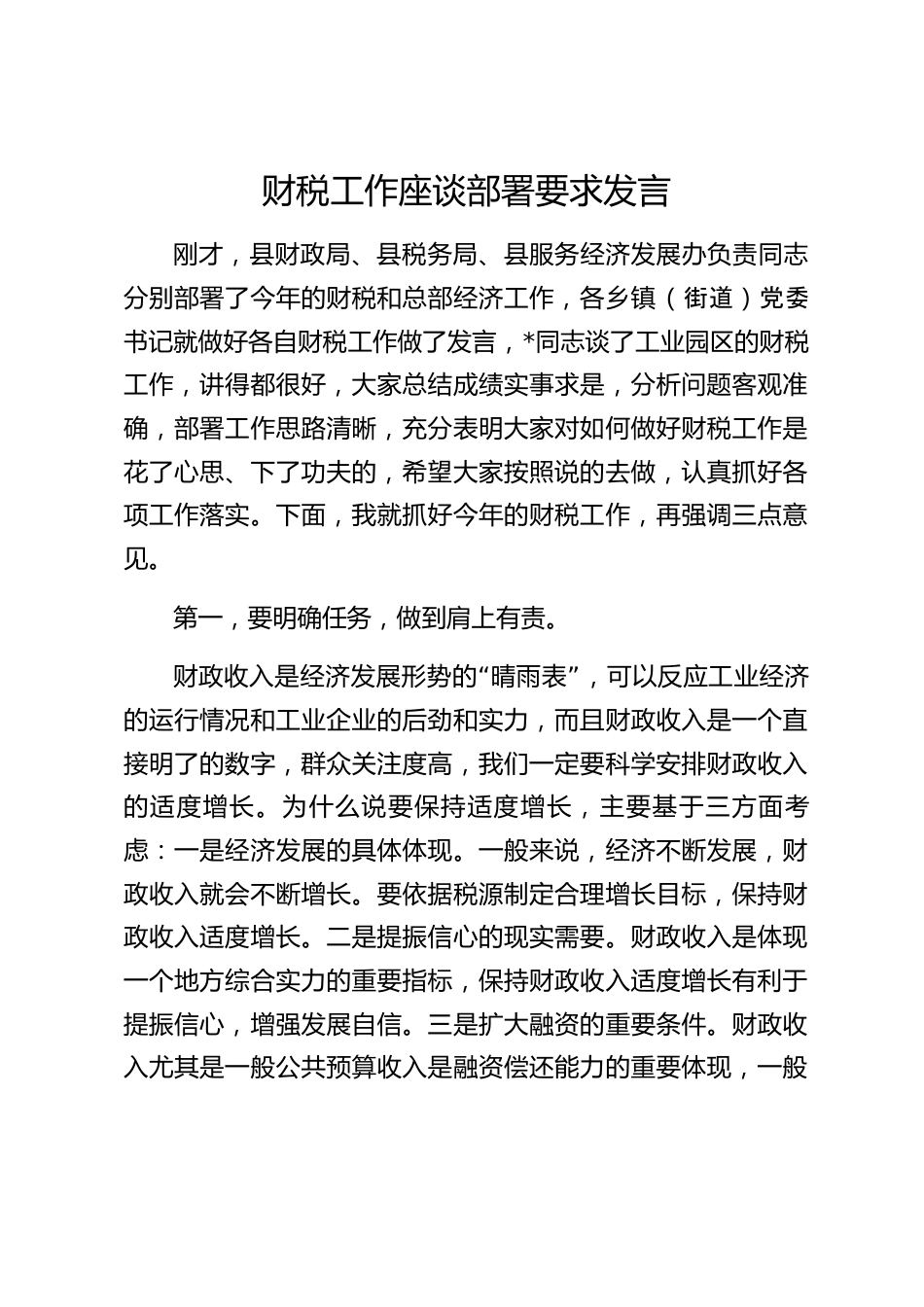 财税工作座谈部署要求发言

刚才，县财政局、县税务局、县服务经济发展办负责同志分别部署了今年的财税和总部经济工作，各乡镇（街道）党委书记就做好各自财税工作做了发言，*同志谈了工业园区的财税工作，讲得都很好，大家总结成绩实事求是，分析问题客观准确，部署工作思路清晰，充分表明大家对如何做好财税工作是花了心思、下了功夫的，希望大家按照说的去做，认真抓好各项工作落实。下面，我就抓好今年的财税工作，再强调三点意见。

第一，要明确任务，做到肩上有责。

财政收入是经济发展形势的“晴雨表”，可以反应工业经济的运行情况和工业企业的后劲和实力，而且财政收入是一个直接明了的数字，群众关注度高，我们一定要科学安排财政收入的适度增长。为什么说要保持适度增长，主要基于三方面考虑：一是经济发展的具体体现。一般来说，经济不断发展，财政收入就会不断增长。要依据税源制定合理增长目标，保持财政收入适度增长。二是提振信心的现实需要。财政收入是体现一个地方综合实力的重要指标，保持财政收入适度增长有利于提振信心，增强发展自信。三是扩大融资的重要条件。财政收入尤其是一般公共预算收入是融资偿还能力的重要体现，一般